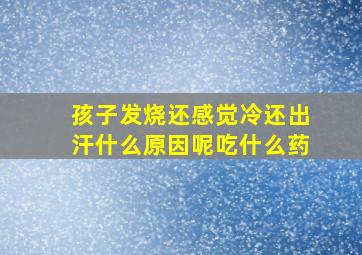 孩子发烧还感觉冷还出汗什么原因呢吃什么药